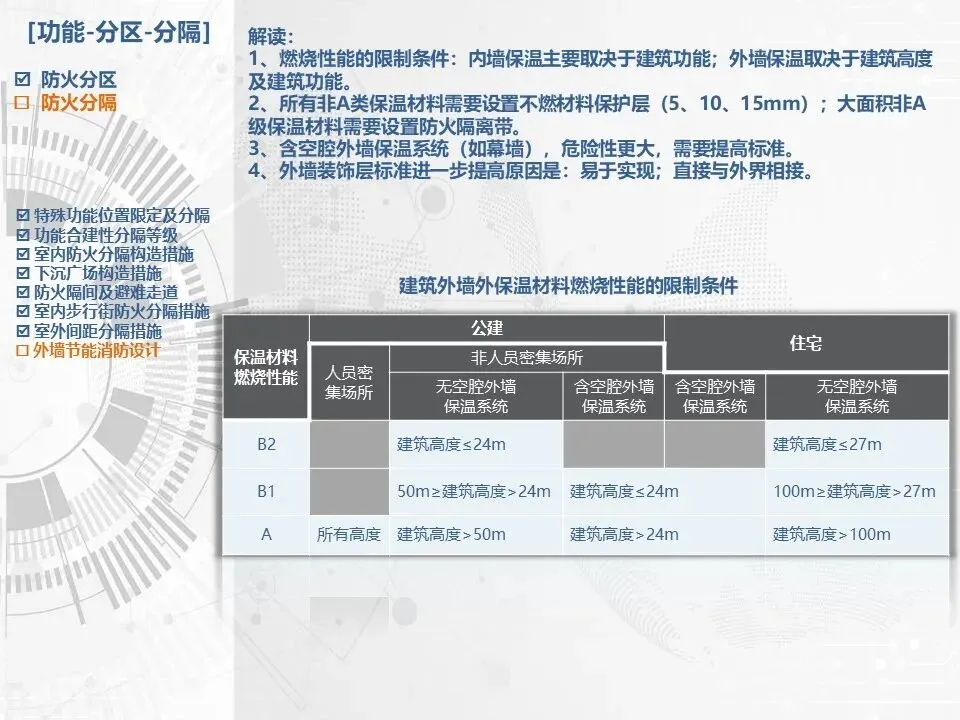 [功能-分区-分隔]

☑ 防火分区
☐ 防火分隔

☑ 特殊功能位置限定及分隔
☑ 功能合建性分隔等级
☑ 室内防火分隔构造措施
☑ 下沉广场构造措施
☑ 防火隔间及避难走道
☑ 室内步行街防火分隔措施
☑ 室外间距分隔措施
☐ 外墙节能消防设计

解读：
1、燃烧性能的限制条件：内墙保温主要取决于建筑功能；外墙保温取决于建筑高度及建筑功能。
2、所有非A类保温材料需要设置不燃材料保护层（5、10、15mm）；大面积非A级保温材料需要设置防火隔离带。
3、含空腔外墙保温系统（如幕墙），危险性更大，需要提高标准。
4、外墙装饰层标准进一步提高原因是：易于实现；直接与外界相接。

建筑外墙外保温材料燃烧性能的限制条件

| 保温材料燃烧性能 | 公建 | | | 住宅 | |
|---|---|---|---|---|---|
| | 人员密集场所 | 非人员密集场所 | | | |
| | | 无空腔外墙保温系统 | 含空腔外墙保温系统 | 含空腔外墙保温系统 | 无空腔外墙保温系统 |
| B2 | | 建筑高度≤24m | | | 建筑高度≤27m |
| B1 | | 50m≥建筑高度>24m | 建筑高度≤24m | | 100m≥建筑高度>27m |
| A | 所有高度 | 建筑高度>50m | 建筑高度>24m | | 建筑高度>100m |